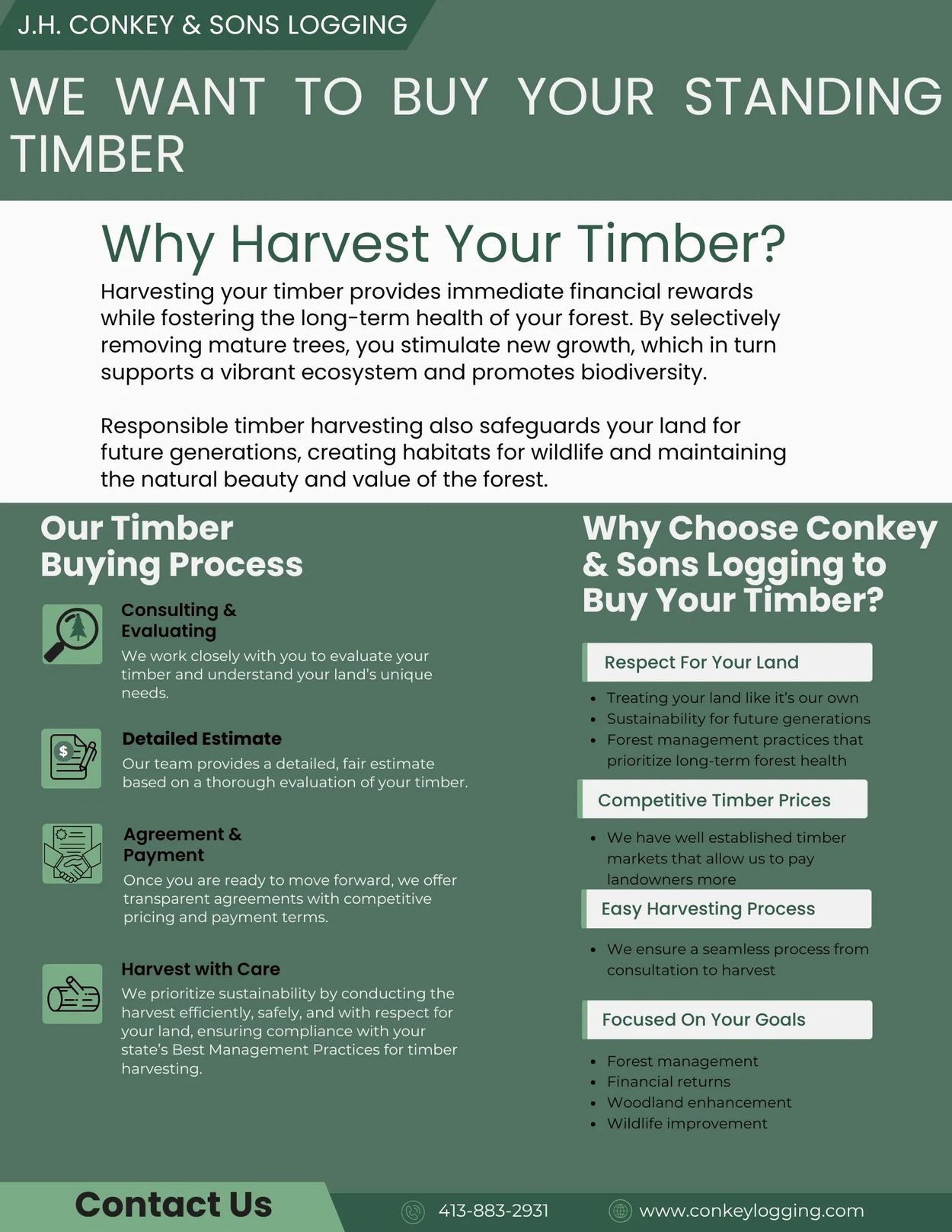 J.H. CONKEY & SONS LOGGING

WE WANT TO BUY YOUR STANDING TIMBER

Why Harvest Your Timber?

Harvesting your timber provides immediate financial rewards while fostering the long-term health of your forest. By selectively removing mature trees, you stimulate new growth, which in turn supports a vibrant ecosystem and promotes biodiversity.

Responsible timber harvesting also safeguards your land for future generations, creating habitats for wildlife and maintaining the natural beauty and value of the forest.

Our Timber Buying Process

Consulting & Evaluating

We work closely with you to evaluate your timber and understand your land's unique needs.

Detailed Estimate

Our team provides a detailed, fair estimate based on a thorough evaluation of your timber.

Agreement & Payment

Once you are ready to move forward, we offer transparent agreements with competitive pricing and payment terms.

Harvest with Care

We prioritize sustainability by conducting the harvest efficiently, safely, and with respect for your land, ensuring compliance with your state's Best Management Practices for timber harvesting.

Why Choose Conkey & Sons Logging to Buy Your Timber?

Respect For Your Land

• Treating your land like it's our own
• Sustainability for future generations
• Forest management practices that prioritize long-term forest health

Competitive Timber Prices

• We have well established timber markets that allow us to pay landowners more

Easy Harvesting Process

• We ensure a seamless process from consultation to harvest

Focused On Your Goals

• Forest management
• Financial returns
• Woodland enhancement
• Wildlife improvement

Contact Us

413-883-2931

www.conkeylogging.com